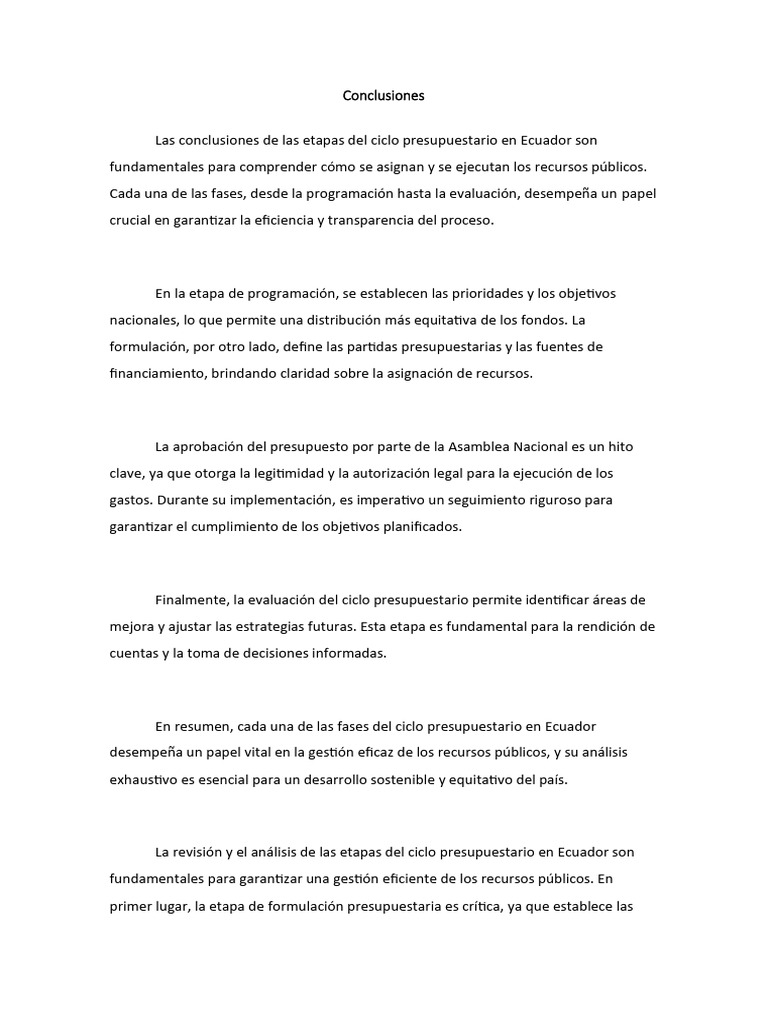 Conclusiones

Las conclusiones de las etapas del ciclo presupuestario en Ecuador son fundamentales para comprender cómo se asignan y se ejecutan los recursos públicos. Cada una de las fases, desde la programación hasta la evaluación, desempeña un papel crucial en garantizar la eficiencia y transparencia del proceso.

En la etapa de programación, se establecen las prioridades y los objetivos nacionales, lo que permite una distribución más equitativa de los fondos. La formulación, por otro lado, define las partidas presupuestarias y las fuentes de financiamiento, brindando claridad sobre la asignación de recursos.

La aprobación del presupuesto por parte de la Asamblea Nacional es un hito clave, ya que otorga la legitimidad y la autorización legal para la ejecución de los gastos. Durante su implementación, es imperativo un seguimiento riguroso para garantizar el cumplimiento de los objetivos planificados.

Finalmente, la evaluación del ciclo presupuestario permite identificar áreas de mejora y ajustar las estrategias futuras. Esta etapa es fundamental para la rendición de cuentas y la toma de decisiones informadas.

En resumen, cada una de las fases del ciclo presupuestario en Ecuador desempeña un papel vital en la gestión eficaz de los recursos públicos, y su análisis exhaustivo es esencial para un desarrollo sostenible y equitativo del país.

La revisión y el análisis de las etapas del ciclo presupuestario en Ecuador son fundamentales para garantizar una gestión eficiente de los recursos públicos. En primer lugar, la etapa de formulación presupuestaria es crítica, ya que establece las